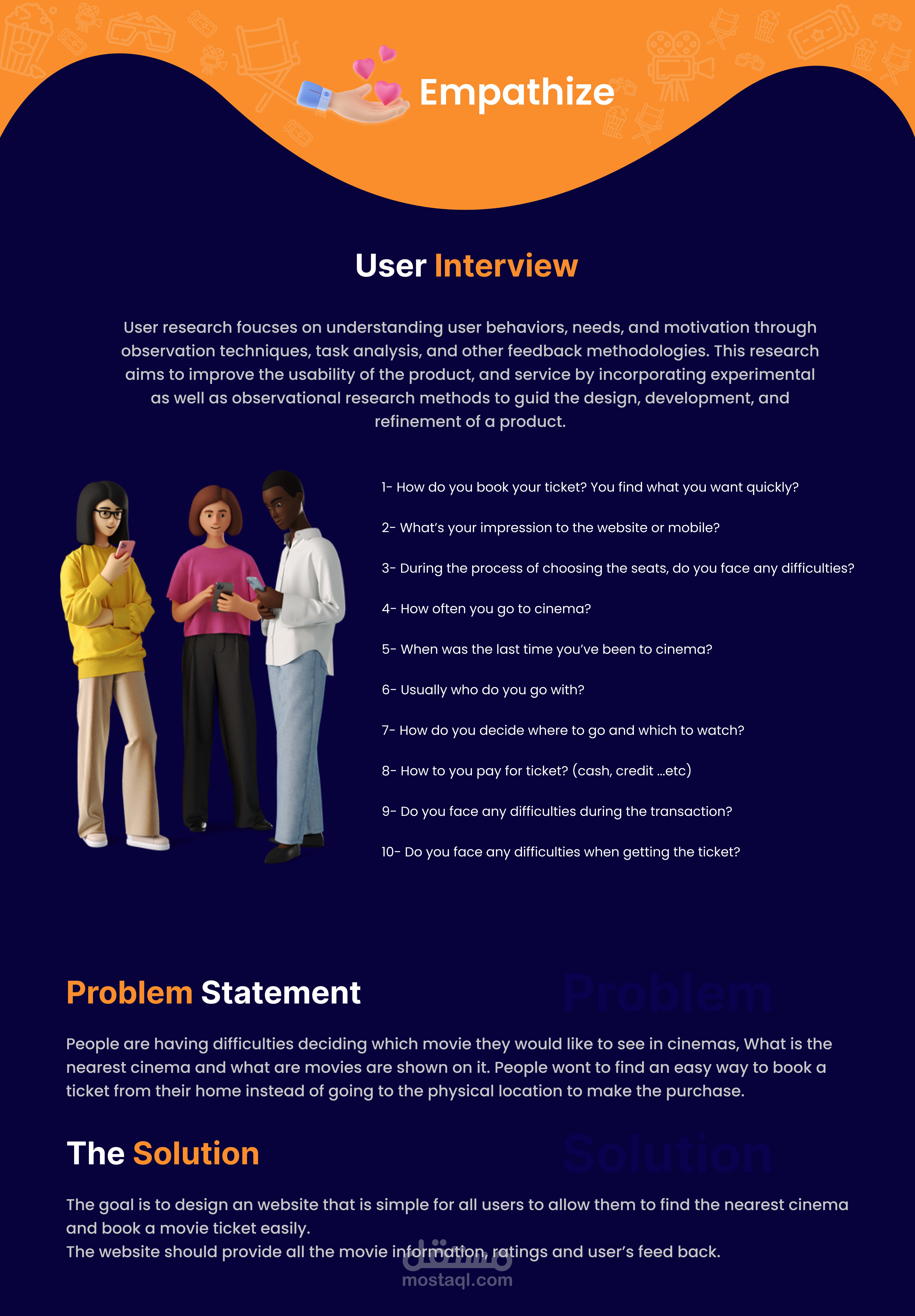 Empathize

User Interview

User research foucses on understanding user behaviors, needs, and motivation through observation techniques, task analysis, and other feedback methodologies. This research aims to improve the usability of the product, and service by incorporating experimental as well as observational research methods to guid the design, development, and refinement of a product.

1- How do you book your ticket? You find what you want quickly?

2- What's your impression to the website or mobile?

3- During the process of choosing the seats, do you face any difficulties?

4- How often you go to cinema?

5- When was the last time you've been to cinema?

6- Usually who do you go with?

7- How do you decide where to go and which to watch?

8- How to you pay for ticket? (cash, credit ...etc)

9- Do you face any difficulties during the transaction?

10- Do you face any difficulties when getting the ticket?

Problem Statement

Problem

People are having difficulties deciding which movie they would like to see in cinemas, What is the nearest cinema and what are movies are shown on it. People wont to find an easy way to book a ticket from their home instead of going to the physical location to make the purchase.

The Solution

Solution

The goal is to design an website that is simple for all users to allow them to find the nearest cinema and book a movie ticket easily.
The website should provide all the movie information, ratings and user's feed back.

مستقل
mostaql.com